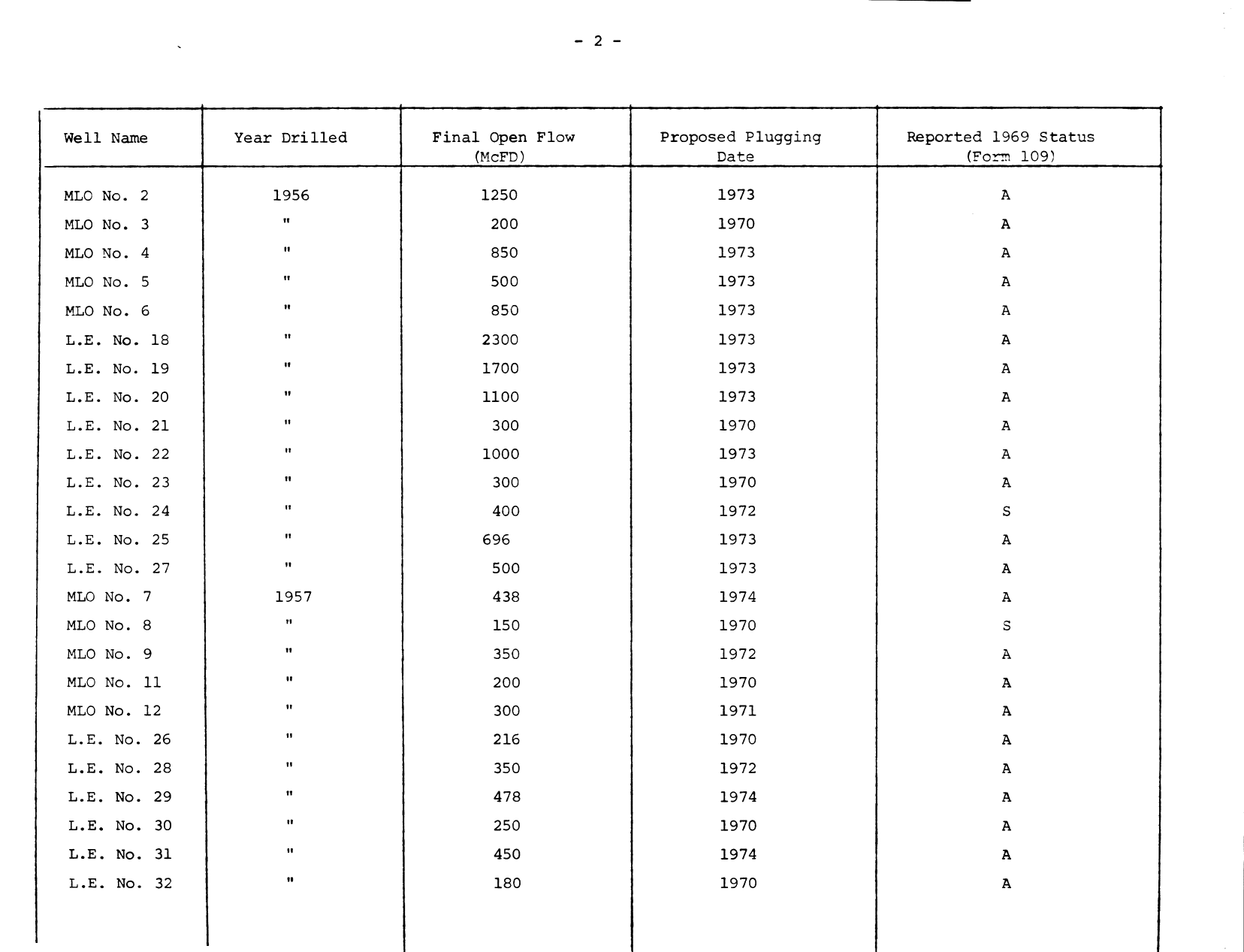 - 2 -

| Well Name | Year Drilled | Final Open Flow (McFD) | Proposed Plugging Date | Reported 1969 Status (Form 109) |
|---|---|---|---|---|
| MLO No. 2 | 1956 | 1250 | 1973 | A |
| MLO No. 3 | " | 200 | 1970 | A |
| MLO No. 4 | " | 850 | 1973 | A |
| MLO No. 5 | " | 500 | 1973 | A |
| MLO No. 6 | " | 850 | 1973 | A |
| L.E. No. 18 | " | 2300 | 1973 | A |
| L.E. No. 19 | " | 1700 | 1973 | A |
| L.E. No. 20 | " | 1100 | 1973 | A |
| L.E. No. 21 | " | 300 | 1970 | A |
| L.E. No. 22 | " | 1000 | 1973 | A |
| L.E. No. 23 | " | 300 | 1970 | A |
| L.E. No. 24 | " | 400 | 1972 | S |
| L.E. No. 25 | " | 696 | 1973 | A |
| L.E. No. 27 | " | 500 | 1973 | A |
| MLO No. 7 | 1957 | 438 | 1974 | A |
| MLO No. 8 | " | 150 | 1970 | S |
| MLO No. 9 | " | 350 | 1972 | A |
| MLO No. 11 | " | 200 | 1970 | A |
| MLO No. 12 | " | 300 | 1971 | A |
| L.E. No. 26 | " | 216 | 1970 | A |
| L.E. No. 28 | " | 350 | 1972 | A |
| L.E. No. 29 | " | 478 | 1974 | A |
| L.E. No. 30 | " | 250 | 1970 | A |
| L.E. No. 31 | " | 450 | 1974 | A |
| L.E. No. 32 | " | 180 | 1970 | A |